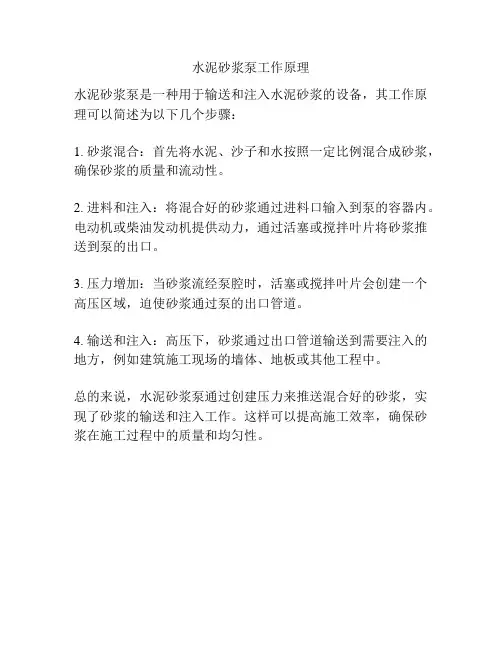 水泥砂浆泵工作原理

水泥砂浆泵是一种用于输送和注入水泥砂浆的设备，其工作原理可以简述为以下几个步骤：

1. 砂浆混合：首先将水泥、沙子和水按照一定比例混合成砂浆，确保砂浆的质量和流动性。

2. 进料和注入：将混合好的砂浆通过进料口输入到泵的容器内。电动机或柴油发动机提供动力，通过活塞或搅拌叶片将砂浆推送到泵的出口。

3. 压力增加：当砂浆流经泵腔时，活塞或搅拌叶片会创建一个高压区域，迫使砂浆通过泵的出口管道。

4. 输送和注入：高压下，砂浆通过出口管道输送到需要注入的地方，例如建筑施工现场的墙体、地板或其他工程中。

总的来说，水泥砂浆泵通过创建压力来推送混合好的砂浆，实现了砂浆的输送和注入工作。这样可以提高施工效率，确保砂浆在施工过程中的质量和均匀性。